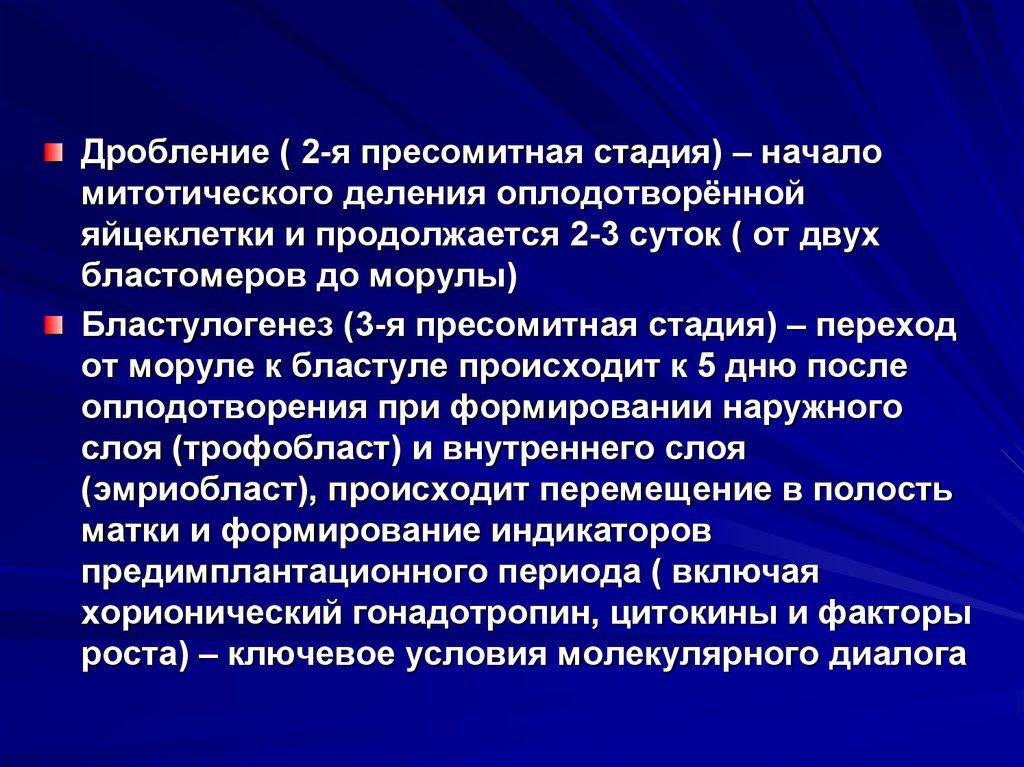 Дробление ( 2-я пресомитная стадия) – начало митотического деления оплодотворённой яйцеклетки и продолжается 2-3 суток ( от двух бластомеров до морулы)

Бластулогенез (3-я пресомитная стадия) – переход от моруле к бластуле происходит к 5 дню после оплодотворения при формировании наружного слоя (трофобласт) и внутреннего слоя (эмриобласт), происходит перемещение в полость матки и формирование индикаторов предимплантационного периода ( включая хорионический гонадотропин, цитокины и факторы роста) – ключевое условия молекулярного диалога